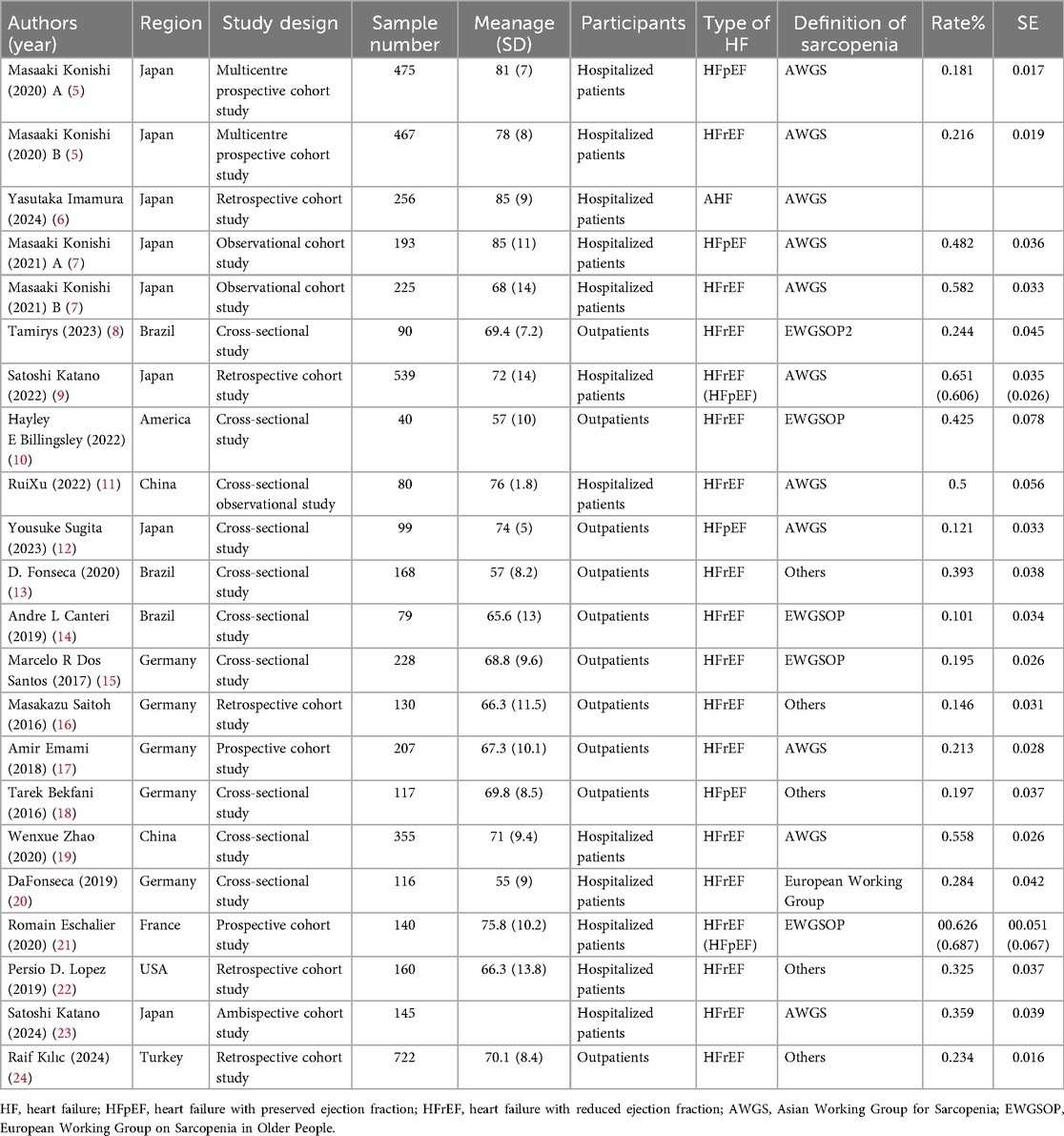 | Authors (year) | Region | Study design | Sample number | Meanage (SD) | Participants | Type of HF | Definition of sarcopenia | Rate% | SE |
|---|---|---|---|---|---|---|---|---|---|
| Masaaki Konishi (2020) A (5) | Japan | Multicentre prospective cohort study | 475 | 81 (7) | Hospitalized patients | HFpEF | AWGS | 0.181 | 0.017 |
| Masaaki Konishi (2020) B (5) | Japan | Multicentre prospective cohort study | 467 | 78 (8) | Hospitalized patients | HFrEF | AWGS | 0.216 | 0.019 |
| Yasutaka Imamura (2024) (6) | Japan | Retrospective cohort study | 256 | 85 (9) | Hospitalized patients | AHF | AWGS | | |
| Masaaki Konishi (2021) A (7) | Japan | Observational cohort study | 193 | 85 (11) | Hospitalized patients | HFpEF | AWGS | 0.482 | 0.036 |
| Masaaki Konishi (2021) B (7) | Japan | Observational cohort study | 225 | 68 (14) | Hospitalized patients | HFrEF | AWGS | 0.582 | 0.033 |
| Tamirys (2023) (8) | Brazil | Cross-sectional study | 90 | 69.4 (7.2) | Outpatients | HFrEF | EWGSOP2 | 0.244 | 0.045 |
| Satoshi Katano (2022) (9) | Japan | Retrospective cohort study | 539 | 72 (14) | Hospitalized patients | HFrEF (HFpEF) | AWGS | 0.651 (0.606) | 0.035 (0.026) |
| Hayley E Billingsley (2022) (10) | America | Cross-sectional study | 40 | 57 (10) | Outpatients | HFrEF | EWGSOP | 0.425 | 0.078 |
| RuiXu (2022) (11) | China | Cross-sectional observational study | 80 | 76 (1.8) | Hospitalized patients | HFrEF | AWGS | 0.5 | 0.056 |
| Yousuke Sugita (2023) (12) | Japan | Cross-sectional study | 99 | 74 (5) | Outpatients | HFpEF | AWGS | 0.121 | 0.033 |
| D. Fonseca (2020) (13) | Brazil | Cross-sectional study | 168 | 57 (8.2) | Outpatients | HFrEF | Others | 0.393 | 0.038 |
| Andre L Canteri (2019) (14) | Brazil | Cross-sectional study | 79 | 65.6 (13) | Outpatients | HFrEF | EWGSOP | 0.101 | 0.034 |
| Marcelo R Dos Santos (2017) (15) | Germany | Cross-sectional study | 228 | 68.8 (9.6) | Outpatients | HFrEF | EWGSOP | 0.195 | 0.026 |
| Masakazu Saitoh (2016) (16) | Germany | Retrospective cohort study | 130 | 66.3 (11.5) | Outpatients | HFrEF | Others | 0.146 | 0.031 |
| Amir Emami (2018) (17) | Germany | Prospective cohort study | 207 | 67.3 (10.1) | Outpatients | HFrEF | AWGS | 0.213 | 0.028 |
| Tarek Bekfani (2016) (18) | Germany | Cross-sectional study | 117 | 69.8 (8.5) | Outpatients | HFpEF | Others | 0.197 | 0.037 |
| Wenxue Zhao (2020) (19) | China | Cross-sectional study | 355 | 71 (9.4) | Hospitalized patients | HFrEF | AWGS | 0.558 | 0.026 |
| DaFonseca (2019) (20) | Germany | Cross-sectional study | 116 | 55 (9) | Hospitalized patients | HFrEF | European Working Group | 0.284 | 0.042 |
| Romain Eschalier (2020) (21) | France | Prospective cohort study | 140 | 75.8 (10.2) | Hospitalized patients | HFrEF (HFpEF) | EWGSOP | 00.626 (0.687) | 00.051 (0.067) |
| Persio D. Lopez (2019) (22) | USA | Retrospective cohort study | 160 | 66.3 (13.8) | Hospitalized patients | HFrEF | Others | 0.325 | 0.037 |
| Satoshi Katano (2024) (23) | Japan | Ambispective cohort study | 145 | | Hospitalized patients | HFrEF | AWGS | 0.359 | 0.039 |
| Raif Kılıc (2024) (24) | Turkey | Retrospective cohort study | 722 | 70.1 (8.4) | Outpatients | HFrEF | Others | 0.234 | 0.016 |

HF, heart failure; HFpEF, heart failure with preserved ejection fraction; HFrEF, heart failure with reduced ejection fraction; AWGS, Asian Working Group for Sarcopenia; EWGSOP, European Working Group on Sarcopenia in Older People.